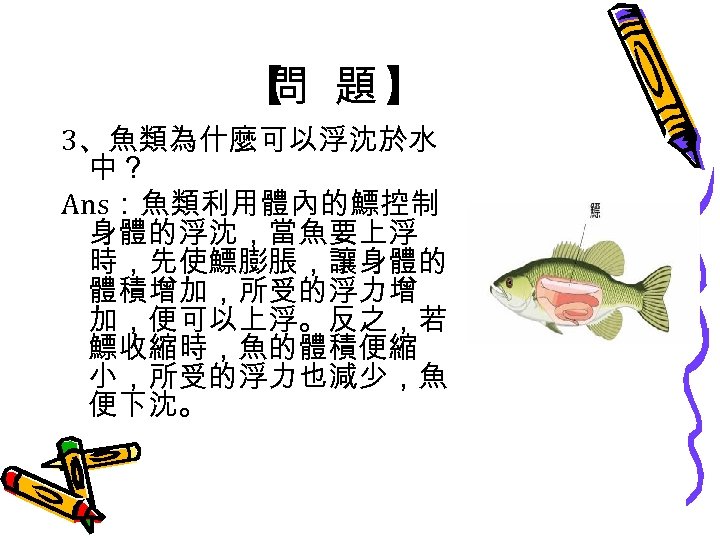 【問 題】

3、魚類為什麼可以浮沈於水中？

Ans：魚類利用體內的鰾控制身體的浮沈，當魚要上浮時，先使鰾膨脹，讓身體的體積增加，所受的浮力增加，便可以上浮。反之，若鰾收縮時，魚的體積便縮小，所受的浮力也減少，魚便下沈。

鰾